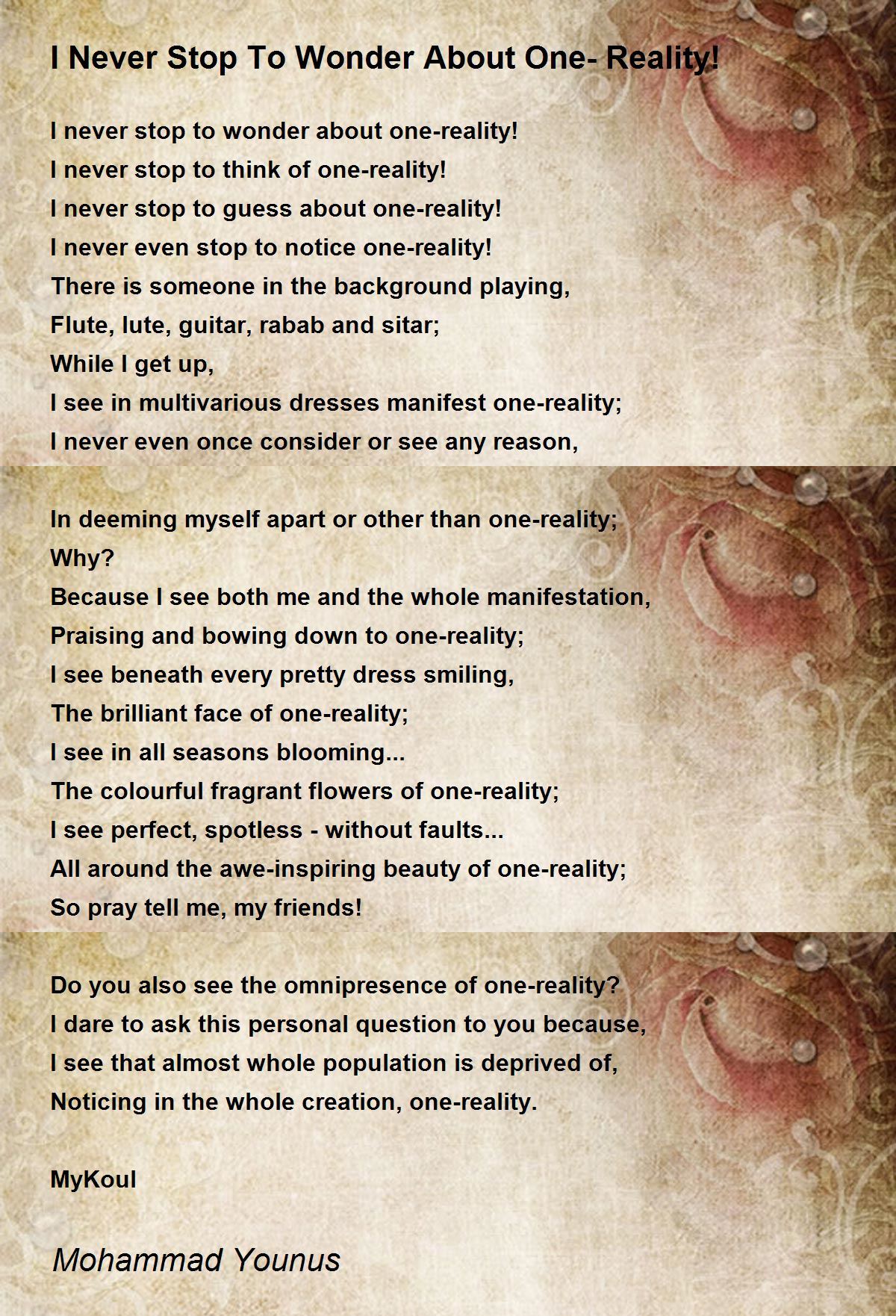 I Never Stop To Wonder About One- Reality!

I never stop to wonder about one-reality!
I never stop to think of one-reality!
I never stop to guess about one-reality!
I never even stop to notice one-reality!
There is someone in the background playing,
Flute, lute, guitar, rabab and sitar;
While I get up,
I see in multivarious dresses manifest one-reality;
I never even once consider or see any reason,

In deeming myself apart or other than one-reality;
Why?
Because I see both me and the whole manifestation,
Praising and bowing down to one-reality;
I see beneath every pretty dress smiling,
The brilliant face of one-reality;
I see in all seasons blooming...
The colourful fragrant flowers of one-reality;
I see perfect, spotless - without faults...
All around the awe-inspiring beauty of one-reality;
So pray tell me, my friends!

Do you also see the omnipresence of one-reality?
I dare to ask this personal question to you because,
I see that almost whole population is deprived of,
Noticing in the whole creation, one-reality.

MyKoul

Mohammad Younus